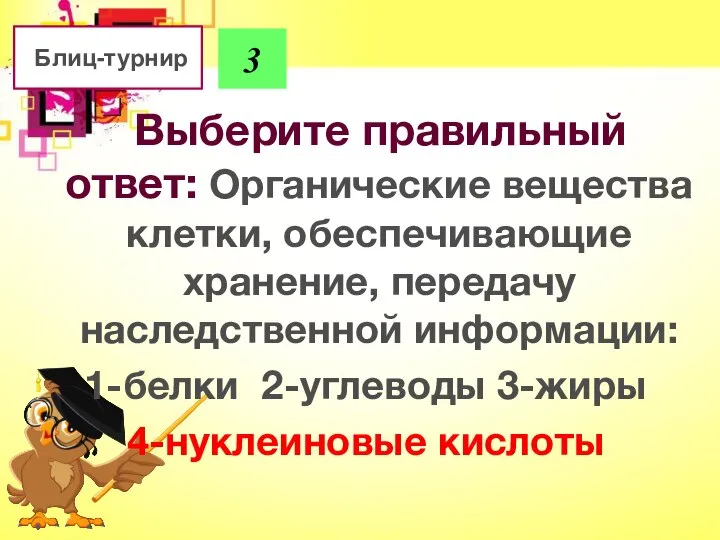 Блиц-турнир

3

Выберите правильный ответ: Органические вещества клетки, обеспечивающие хранение, передачу наследственной информации:

1-белки 2-углеводы 3-жиры

4-нуклеиновые кислоты